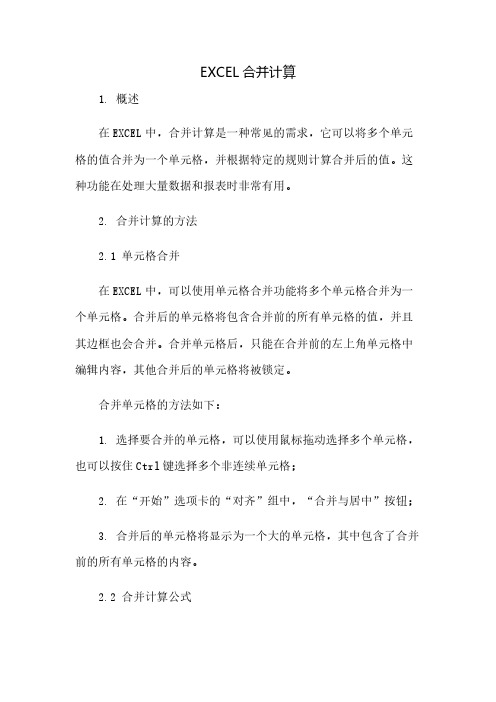 EXCEL合并计算

1. 概述

在EXCEL中，合并计算是一种常见的需求，它可以将多个单元格的值合并为一个单元格，并根据特定的规则计算合并后的值。这种功能在处理大量数据和报表时非常有用。

2. 合并计算的方法

2.1 单元格合并

在EXCEL中，可以使用单元格合并功能将多个单元格合并为一个单元格。合并后的单元格将包含合并前的所有单元格的值，并且其边框也会合并。合并单元格后，只能在合并前的左上角单元格中编辑内容，其他合并后的单元格将被锁定。

合并单元格的方法如下：

1. 选择要合并的单元格，可以使用鼠标拖动选择多个单元格，也可以按住Ctrl键选择多个非连续单元格；

2. 在“开始”选项卡的“对齐”组中，“合并与居中”按钮；

3. 合并后的单元格将显示为一个大的单元格，其中包含了合并前的所有单元格的内容。

2.2 合并计算公式